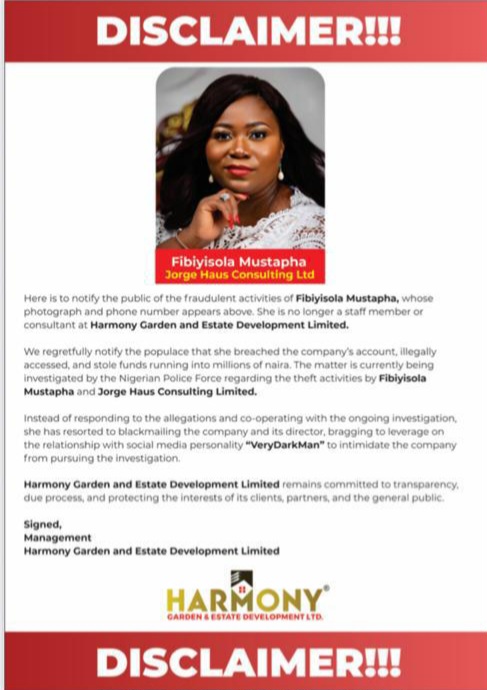 DISCLAIMER!!!

Fibiyisola Mustapha
Jorge Haus Consulting Ltd

Here is to notify the public of the fraudulent activities of Fibiyisola Mustapha, whose photograph and phone number appears above. She is no longer a staff member or consultant at Harmony Garden and Estate Development Limited.

We regretfully notify the populace that she breached the company's account, illegally accessed, and stole funds running into millions of naira. The matter is currently being investigated by the Nigerian Police Force regarding the theft activities by Fibiyisola Mustapha and Jorge Haus Consulting Limited.

Instead of responding to the allegations and co-operating with the ongoing investigation, she has resorted to blackmailing the company and its director, bragging to leverage on the relationship with social media personality "VeryDarkMan" to intimidate the company from pursuing the investigation.

Harmony Garden and Estate Development Limited remains committed to transparency, due process, and protecting the interests of its clients, partners, and the general public.

Signed,
Management
Harmony Garden and Estate Development Limited

HARMONY®
GARDEN & ESTATE DEVELOPMENT LTD.

DISCLAIMER!!!